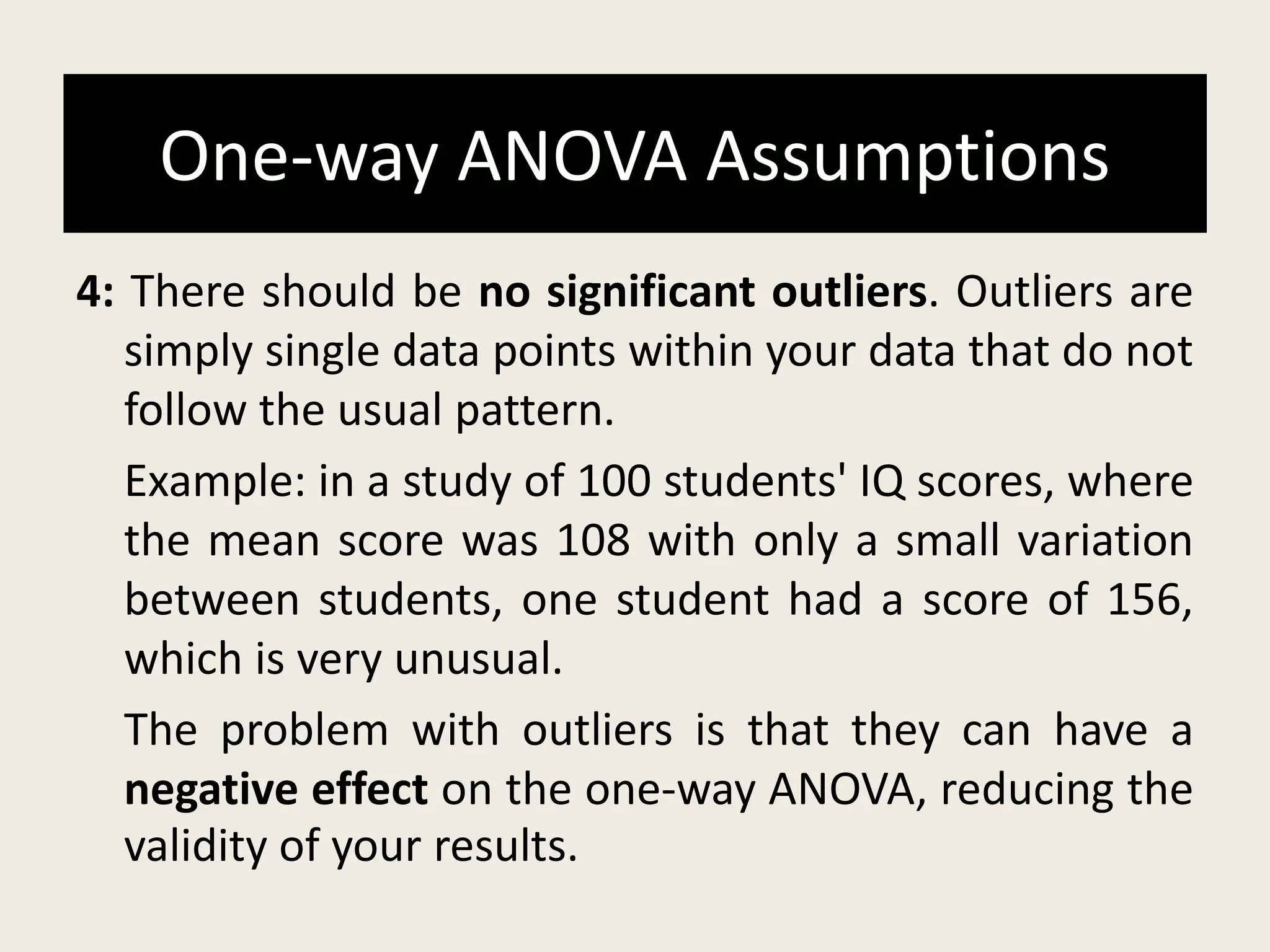 One-way ANOVA Assumptions

4: There should be no significant outliers. Outliers are simply single data points within your data that do not follow the usual pattern.

Example: in a study of 100 students' IQ scores, where the mean score was 108 with only a small variation between students, one student had a score of 156, which is very unusual.

The problem with outliers is that they can have a negative effect on the one-way ANOVA, reducing the validity of your results.